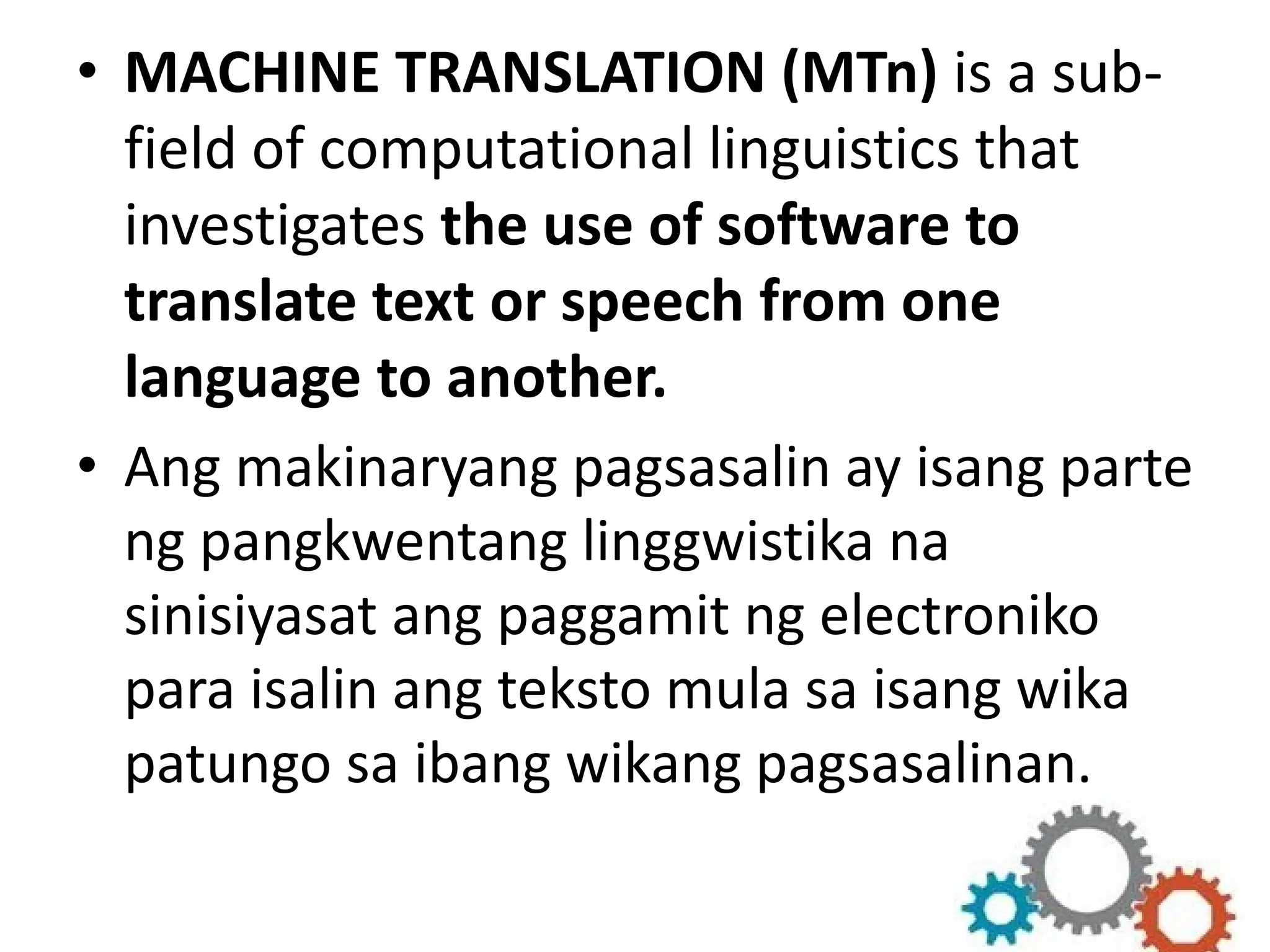 • MACHINE TRANSLATION (MTn) is a sub-field of computational linguistics that investigates the use of software to translate text or speech from one language to another.

• Ang makinaryang pagsasalin ay isang parte ng pangkwentang linggwistika na sinisiyasat ang paggamit ng electroniko para isalin ang teksto mula sa isang wika patungo sa ibang wikang pagsasalinan.